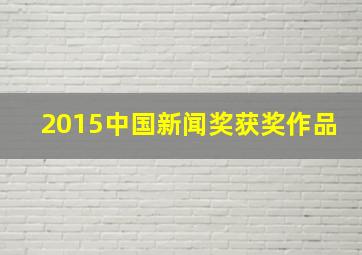 2015中国新闻奖获奖作品